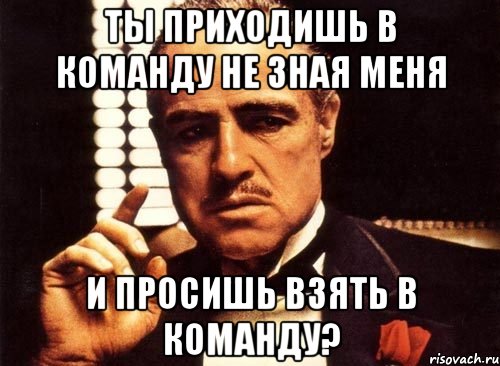 ТЫ ПРИХОДИШЬ В КОМАНДУ НЕ ЗНАЯ МЕНЯ

И ПРОСИШЬ ВЗЯТЬ В КОМАНДУ?

risovach.ru